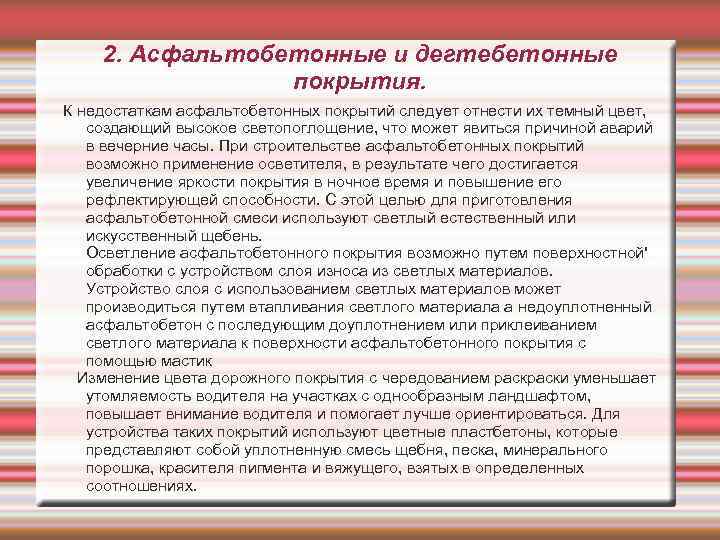 2. Асфальтобетонные и дегтебетонные покрытия.

К недостаткам асфальтобетонных покрытий следует отнести их темный цвет, создающий высокое светопоглощение, что может явиться причиной аварий в вечерние часы. При строительстве асфальтобетонных покрытий возможно применение осветителя, в результате чего достигается увеличение яркости покрытия в ночное время и повышение его рефлектирующей способности. С этой целью для приготовления асфальтобетонной смеси используют светлый естественный или искусственный щебень.

Осветление асфальтобетонного покрытия возможно путем поверхностной' обработки с устройством слоя износа из светлых материалов.

Устройство слоя с использованием светлых материалов может производиться путем втапливания светлого материала а недоуплотненный асфальтобетон с последующим доуплотнением или приклеиванием светлого материала к поверхности асфальтобетонного покрытия с помощью мастик

Изменение цвета дорожного покрытия с чередованием раскраски уменьшает утомляемость водителя на участках с однообразным ландшафтом, повышает внимание водителя и помогает лучше ориентироваться. Для устройства таких покрытий используют цветные пластбетоны, которые представляют собой уплотненную смесь щебня, песка, минерального порошка, красителя пигмента и вяжущего, взятых в определенных соотношениях.